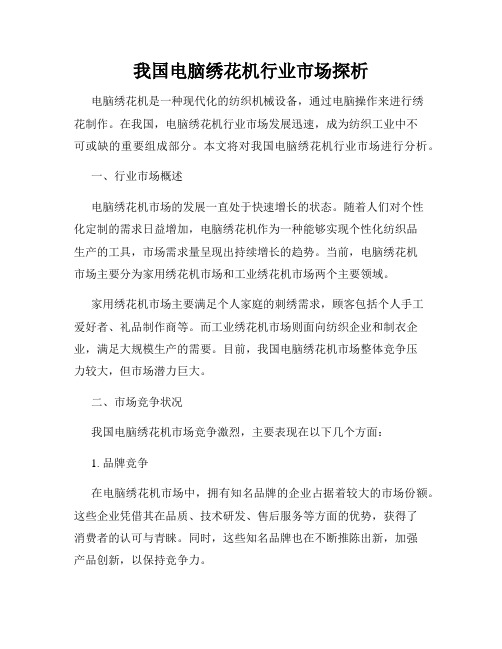 我国电脑绣花机行业市场探析

电脑绣花机是一种现代化的纺织机械设备，通过电脑操作来进行绣花制作。在我国，电脑绣花机行业市场发展迅速，成为纺织工业中不可或缺的重要组成部分。本文将对我国电脑绣花机行业市场进行分析。

一、行业市场概述

电脑绣花机市场的发展一直处于快速增长的状态。随着人们对个性化定制的需求日益增加，电脑绣花机作为一种能够实现个性化纺织品生产的工具，市场需求量呈现出持续增长的趋势。当前，电脑绣花机市场主要分为家用绣花机市场和工业绣花机市场两个主要领域。

家用绣花机市场主要满足个人家庭的刺绣需求，顾客包括个人手工爱好者、礼品制作商等。而工业绣花机市场则面向纺织企业和制衣企业，满足大规模生产的需要。目前，我国电脑绣花机市场整体竞争压力较大，但市场潜力巨大。

二、市场竞争状况

我国电脑绣花机市场竞争激烈，主要表现在以下几个方面：

1. 品牌竞争

在电脑绣花机市场中，拥有知名品牌的企业占据着较大的市场份额。这些企业凭借其在品质、技术研发、售后服务等方面的优势，获得了消费者的认可与青睐。同时，这些知名品牌也在不断推陈出新，加强产品创新，以保持竞争力。